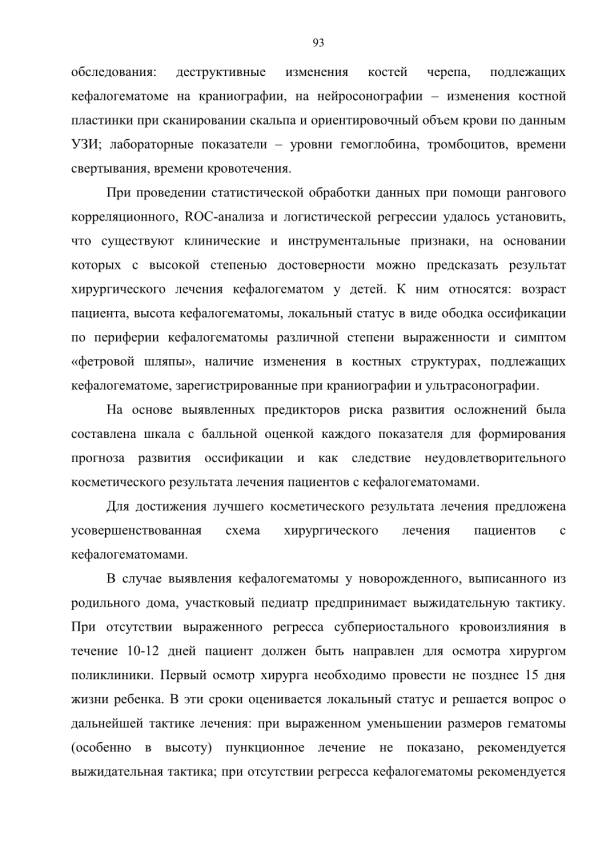 93

обследования: деструктивные изменения костей черепа, подлежащих кефалогематоме на краниографии, на нейросонографии – изменения костной пластинки при сканировании скальпа и ориентировочный объем крови по данным УЗИ; лабораторные показатели – уровни гемоглобина, тромбоцитов, времени свертывания, времени кровотечения.

При проведении статистической обработки данных при помощи рангового корреляционного, ROC-анализа и логистической регрессии удалось установить, что существуют клинические и инструментальные признаки, на основании которых с высокой степенью достоверности можно предсказать результат хирургического лечения кефалогематом у детей. К ним относятся: возраст пациента, высота кефалогематомы, локальный статус в виде ободка оссификации по периферии кефалогематомы различной степени выраженности и симптом «фетровой шляпы», наличие изменения в костных структурах, подлежащих кефалогематоме, зарегистрированные при краниографии и ультрасонографии.

На основе выявленных предикторов риска развития осложнений была составлена шкала с балльной оценкой каждого показателя для формирования прогноза развития оссификации и как следствие неудовлетворительного косметического результата лечения пациентов с кефалогематомами.

Для достижения лучшего косметического результата лечения предложена усовершенствованная схема хирургического лечения пациентов с кефалогематомами.

В случае выявления кефалогематомы у новорожденного, выписанного из родильного дома, участковый педиатр предпринимает выжидательную тактику. При отсутствии выраженного регресса субпериостального кровоизлияния в течение 10-12 дней пациент должен быть направлен для осмотра хирургом поликлиники. Первый осмотр хирурга необходимо провести не позднее 15 дня жизни ребенка. В эти сроки оценивается локальный статус и решается вопрос о дальнейшей тактике лечения: при выраженном уменьшении размеров гематомы (особенно в высоту) пункционное лечение не показано, рекомендуется выжидательная тактика; при отсутствии регресса кефалогематомы рекомендуется